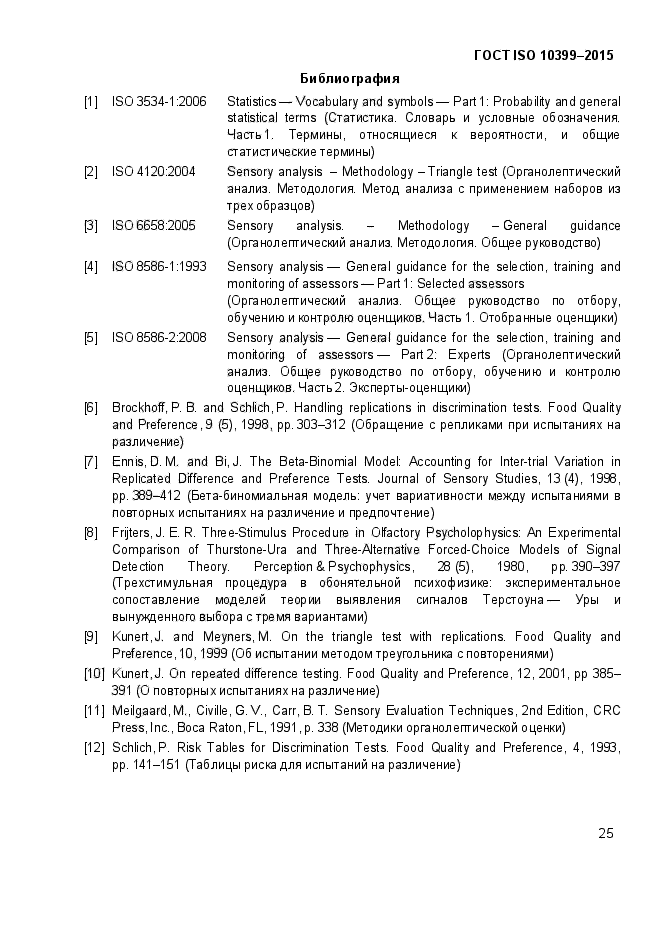 ГОСТ ISO 10399–2015

Библиография

[1] ISO 3534-1:2006 Statistics — Vocabulary and symbols — Part 1: Probability and general statistical terms (Статистика. Словарь и условные обозначения. Часть 1. Термины, относящиеся к вероятности, и общие статистические термины)

[2] ISO 4120:2004 Sensory analysis – Methodology – Triangle test (Органолептический анализ. Методология. Метод анализа с применением наборов из трех образцов)

[3] ISO 6658:2005 Sensory analysis. – Methodology – General guidance (Органолептический анализ. Методология. Общее руководство)

[4] ISO 8586-1:1993 Sensory analysis — General guidance for the selection, training and monitoring of assessors — Part 1: Selected assessors (Органолептический анализ. Общее руководство по отбору, обучению и контролю оценщиков. Часть 1. Отобранные оценщики)

[5] ISO 8586-2:2008 Sensory analysis — General guidance for the selection, training and monitoring of assessors — Part 2: Experts (Органолептический анализ. Общее руководство по отбору, обучению и контролю оценщиков. Часть 2. Эксперты-оценщики)

[6] Brockhoff, P. B. and Schlich, P. Handling replications in discrimination tests. Food Quality and Preference, 9 (5), 1998, pp. 303–312 (Обращение с репликами при испытаниях на различение)

[7] Ennis, D. M. and Bi, J. The Beta-Binomial Model: Accounting for Inter-trial Variation in Replicated Difference and Preference Tests. Journal of Sensory Studies, 13 (4), 1998, pp. 389–412 (Бета-биномиальная модель: учет вариативности между испытаниями в повторных испытаниях на различение и предпочтение)

[8] Frijters, J. E. R. Three-Stimulus Procedure in Olfactory Psycholophysics: An Experimental Comparison of Thurstone-Ura and Three-Alternative Forced-Choice Models of Signal Detection Theory. Perception & Psychophysics, 28 (5), 1980, pp. 390–397 (Трехстимульная процедура в обонятельной психофизике: экспериментальное сопоставление моделей теории выявления сигналов Терстоуна — Уры и вынужденного выбора с тремя вариантами)

[9] Kunert, J. and Meyners, M. On the triangle test with replications. Food Quality and Preference, 10, 1999 (Об испытании методом треугольника с повторениями)

[10] Kunert, J. On repeated difference testing. Food Quality and Preference, 12, 2001, pp 385–391 (О повторных испытаниях на различение)

[11] Meilgaard, M., Civille, G. V., Carr, B. T. Sensory Evaluation Techniques, 2nd Edition, CRC Press, Inc., Boca Raton, FL, 1991, p. 338 (Методики органолептической оценки)

[12] Schlich, P. Risk Tables for Discrimination Tests. Food Quality and Preference, 4, 1993, pp. 141–151 (Таблицы риска для испытаний на различение)

25